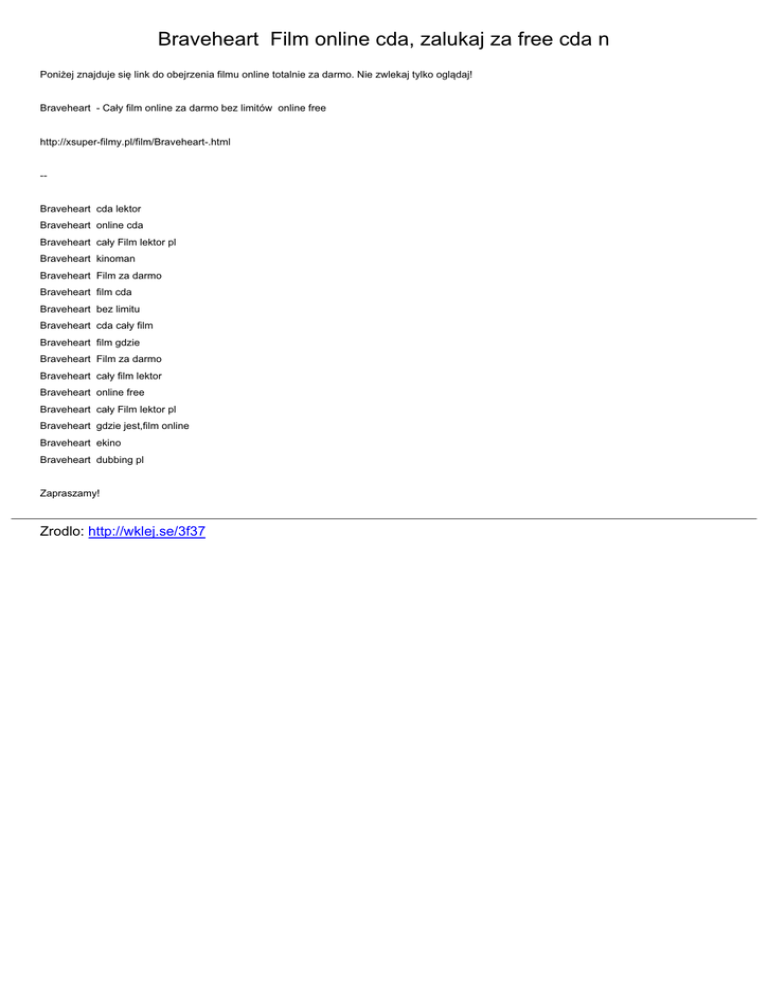 Braveheart Film online cda, zalukaj za free cda n

Poniżej znajduje się link do obejrzenia filmu online totalnie za darmo. Nie zwlekaj tylko oglądaj!

Braveheart - Cały film online za darmo bez limitów online free

http://xsuper-filmy.pl/film/Braveheart-.html

--

Braveheart cda lektor
Braveheart online cda
Braveheart cały Film lektor pl
Braveheart kinoman
Braveheart Film za darmo
Braveheart film cda
Braveheart bez limitu
Braveheart cda cały film
Braveheart film gdzie
Braveheart Film za darmo
Braveheart cały film lektor
Braveheart online free
Braveheart cały Film lektor pl
Braveheart gdzie jest,film online
Braveheart ekino
Braveheart dubbing pl

Zapraszamy!

Zrodlo: http://wklej.se/3f37